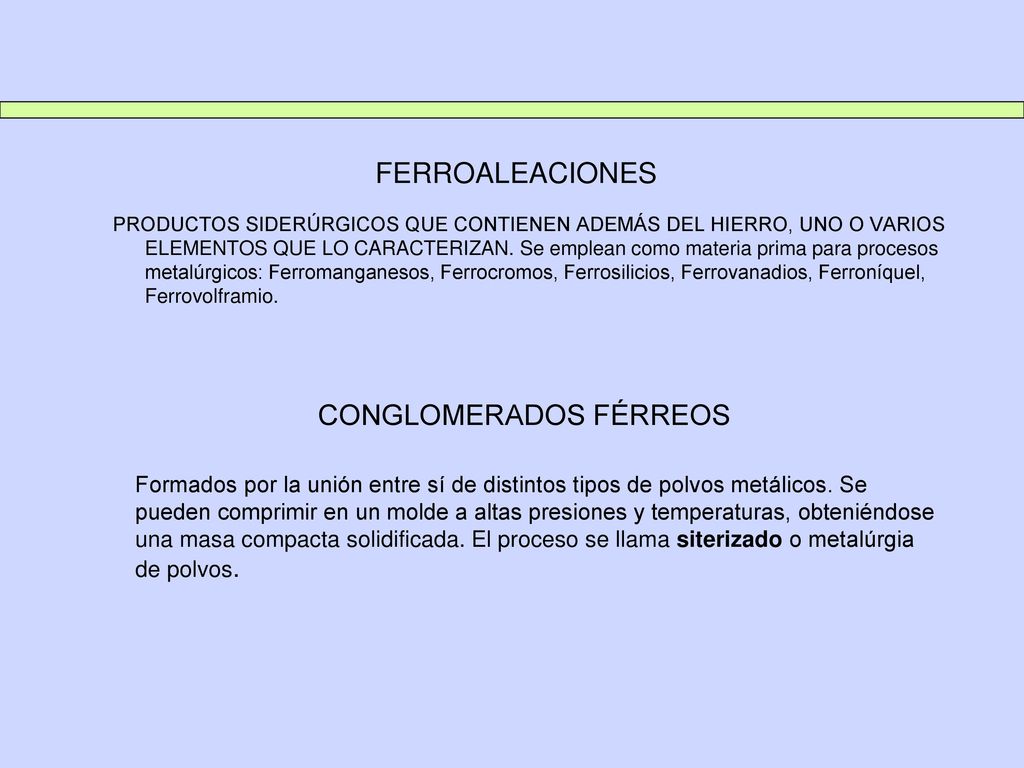 FERROALEACIONES

PRODUCTOS SIDERÚRGICOS QUE CONTIENEN ADEMÁS DEL HIERRO, UNO O VARIOS ELEMENTOS QUE LO CARACTERIZAN. Se emplean como materia prima para procesos metalúrgicos: Ferromanganesos, Ferrocromos, Ferrosilicios, Ferrovanadios, Ferroníquel, Ferrovolframio.

CONGLOMERADOS FÉRREOS

Formados por la unión entre sí de distintos tipos de polvos metálicos. Se pueden comprimir en un molde a altas presiones y temperaturas, obteniéndose una masa compacta solidificada. El proceso se llama siterizado o metalúrgia de polvos.